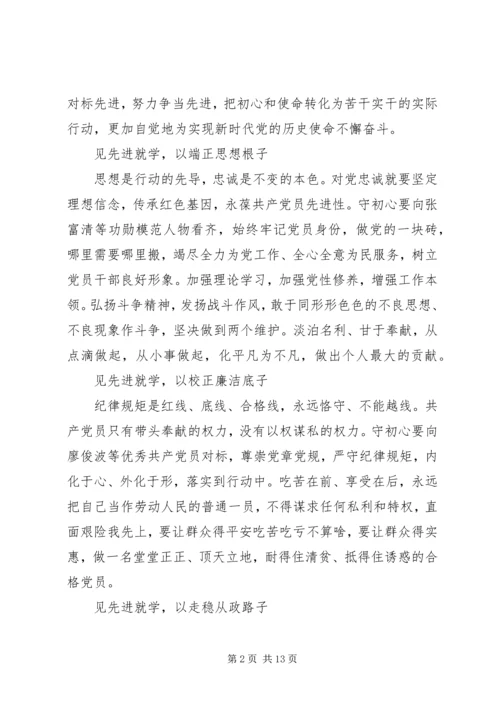 对标先进，努力争当先进，把初心和使命转化为苦干实干的实际行动，更加自觉地为实现新时代党的历史使命不懈奋斗。

见先进就学，以端正思想根子

思想是行动的先导，忠诚是不变的本色。对党忠诚就要坚定理想信念，传承红色基因，永葆共产党员先进性。守初心要向张富清等功勋模范人物看齐，始终牢记党员身份，做党的一块砖，哪里需要哪里搬，竭尽全力为党工作、全心全意为民服务，树立党员干部良好形象。加强理论学习，加强党性修养，增强工作本领。弘扬斗争精神，发扬战斗作风，敢于同形形色色的不良思想、不良现象作斗争，坚决做到两个维护。淡泊名利、甘于奉献，从点滴做起，从小事做起，化平凡为不凡，做出个人最大的贡献。

见先进就学，以校正廉洁底子

纪律规矩是红线、底线、合格线，永远恪守、不能越线。共产党员只有带头奉献的权力，没有以权谋私的权力。守初心要向廖俊波等优秀共产党员对标，尊崇党章党规，严守纪律规矩，内化于心、外化于形，落实到行动中。吃苦在前、享受在后，永远把自己当作劳动人民的普通一员，不得谋求任何私利和特权，直面艰险我先上，要让群众得平安吃苦吃亏不算啥，要让群众得实惠，做一名堂堂正正、顶天立地，耐得住清贫、抵得住诱惑的合格党员。

见先进就学，以走稳从政路子

第 2 页 共 13 页